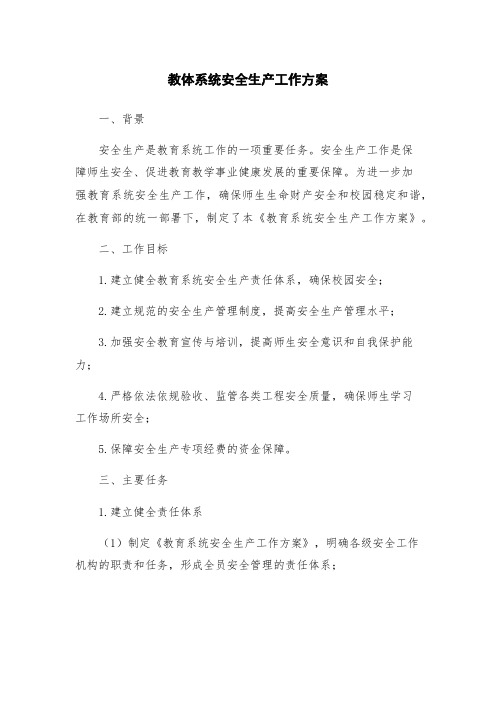 教体系统安全生产工作方案

一、背景

安全生产是教育系统工作的一项重要任务。安全生产工作是保障师生安全、促进教育教学事业健康发展的重要保障。为进一步加强教育系统安全生产工作，确保师生生命财产安全和校园稳定和谐，在教育部的统一部署下，制定了本《教育系统安全生产工作方案》。

二、工作目标

1.建立健全教育系统安全生产责任体系，确保校园安全；

2.建立规范的安全生产管理制度，提高安全生产管理水平；

3.加强安全教育宣传与培训，提高师生安全意识和自我保护能力；

4.严格依法依规验收、监管各类工程安全质量，确保师生学习工作场所安全；

5.保障安全生产专项经费的资金保障。

三、主要任务

1.建立健全责任体系

（1）制定《教育系统安全生产工作方案》，明确各级安全工作机构的职责和任务，形成全员安全管理的责任体系；